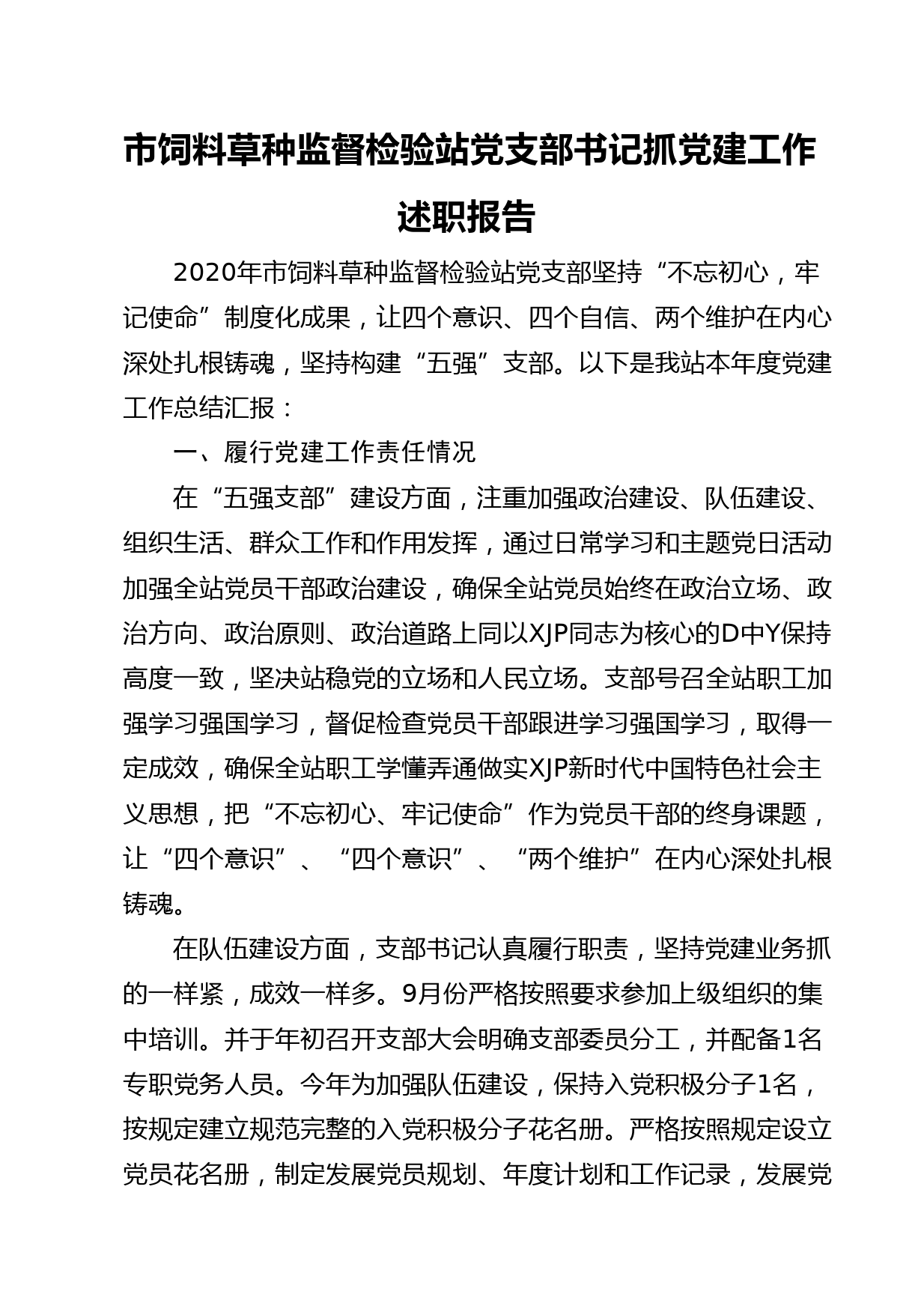 市饲料草种监督检验站党支部书记抓党建工作述职报告

2020年市饲料草种监督检验站党支部坚持“不忘初心，牢记使命”制度化成果，让四个意识、四个自信、两个维护在内心深处扎根铸魂，坚持构建“五强”支部。以下是我站本年度党建工作总结汇报：

一、履行党建工作责任情况

在“五强支部”建设方面，注重加强政治建设、队伍建设、组织生活、群众工作和作用发挥，通过日常学习和主题党日活动加强全站党员干部政治建设，确保全站党员始终在政治立场、政治方向、政治原则、政治道路上同以XJP同志为核心的D中Y保持高度一致，坚决站稳党的立场和人民立场。支部号召全站职工加强学习强国学习，督促检查党员干部跟进学习强国学习，取得一定成效，确保全站职工学懂弄通做实XJP新时代中国特色社会主义思想，把“不忘初心、牢记使命”作为党员干部的终身课题，让“四个意识”、“四个意识”、“两个维护”在内心深处扎根铸魂。

在队伍建设方面，支部书记认真履行职责，坚持党建业务抓的一样紧，成效一样多。9月份严格按照要求参加上级组织的集中培训。并于年初召开支部大会明确支部委员分工，并配备1名专职党务人员。今年为加强队伍建设，保持入党积极分子1名，按规定建立规范完整的入党积极分子花名册。严格按照规定设立党员花名册，制定发展党员规划、年度计划和工作记录，发展党